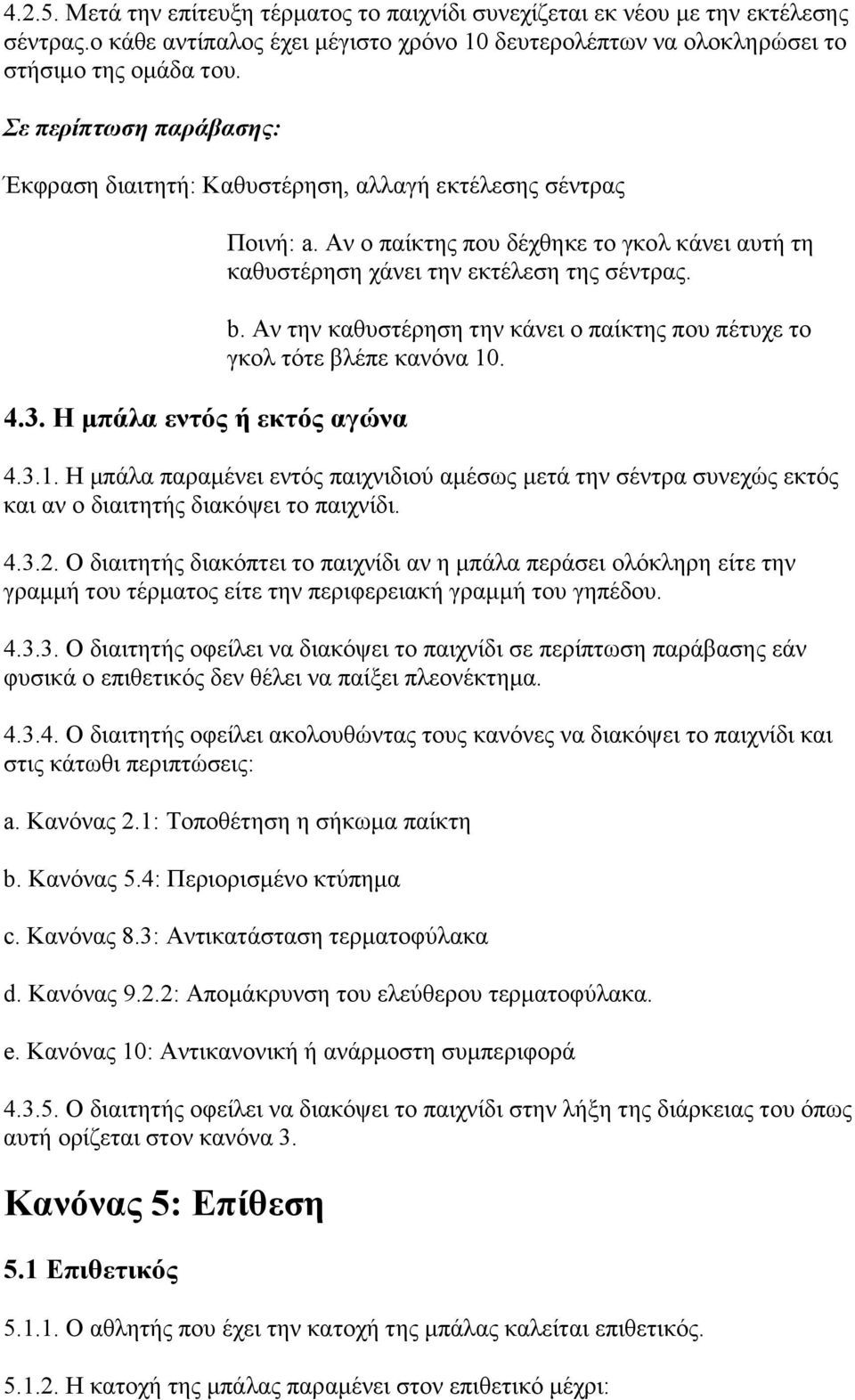 4.2.5. Μετά την επίτευξη τέρματος το παιχνίδι συνεχίζεται εκ νέου με την εκτέλεσης σέντρας.ο κάθε αντίπαλος έχει μέγιστο χρόνο 10 δευτερολέπτων να ολοκληρώσει το στήσιμο της ομάδα του.

Σε περίπτωση παράβασης:

Έκφραση διαιτητή: Καθυστέρηση, αλλαγή εκτέλεσης σέντρας

Ποινή: a. Αν ο παίκτης που δέχθηκε το γκολ κάνει αυτή τη καθυστέρηση χάνει την εκτέλεση της σέντρας.

b. Αν την καθυστέρηση την κάνει ο παίκτης που πέτυχε το γκολ τότε βλέπε κανόνα 10.

4.3. Η μπάλα εντός ή εκτός αγώνα

4.3.1. Η μπάλα παραμένει εντός παιχνιδιού αμέσως μετά την σέντρα συνεχώς εκτός και αν ο διαιτητής διακόψει το παιχνίδι.

4.3.2. Ο διαιτητής διακόπτει το παιχνίδι αν η μπάλα περάσει ολόκληρη είτε την γραμμή του τέρματος είτε την περιφερειακή γραμμή του γηπέδου.

4.3.3. Ο διαιτητής οφείλει να διακόψει το παιχνίδι σε περίπτωση παράβασης εάν φυσικά ο επιθετικός δεν θέλει να παίξει πλεονέκτημα.

4.3.4. Ο διαιτητής οφείλει ακολουθώντας τους κανόνες να διακόψει το παιχνίδι και στις κάτωθι περιπτώσεις:

a. Κανόνας 2.1: Τοποθέτηση η σήκωμα παίκτη

b. Κανόνας 5.4: Περιορισμένο κτύπημα

c. Κανόνας 8.3: Αντικατάσταση τερματοφύλακα

d. Κανόνας 9.2.2: Απομάκρυνση του ελεύθερου τερματοφύλακα.

e. Κανόνας 10: Αντικανονική ή ανάρμοστη συμπεριφορά

4.3.5. Ο διαιτητής οφείλει να διακόψει το παιχνίδι στην λήξη της διάρκειας του όπως αυτή ορίζεται στον κανόνα 3.

Κανόνας 5: Επίθεση

5.1 Επιθετικός

5.1.1. Ο αθλητής που έχει την κατοχή της μπάλας καλείται επιθετικός.

5.1.2. Η κατοχή της μπάλας παραμένει στον επιθετικό μέχρι: